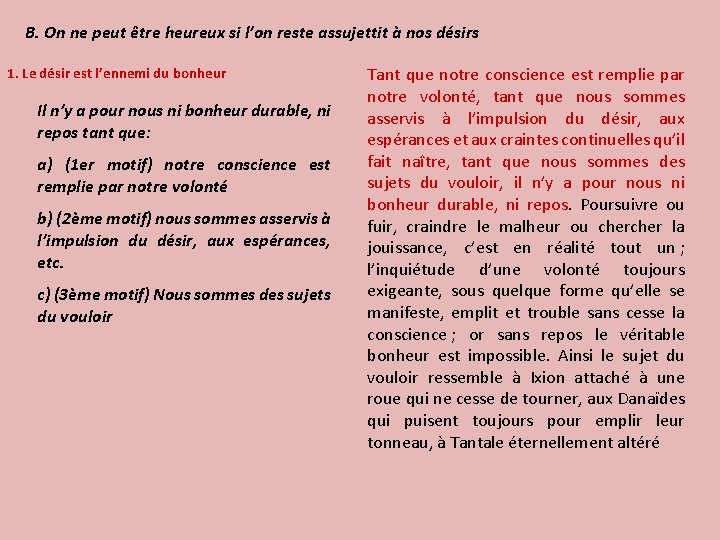 B. On ne peut être heureux si l'on reste assujettit à nos désirs

1. Le désir est l'ennemi du bonheur

Il n'y a pour nous ni bonheur durable, ni repos tant que:

a) (1er motif) notre conscience est remplie par notre volonté

b) (2ème motif) nous sommes asservis à l'impulsion du désir, aux espérances, etc.

c) (3ème motif) Nous sommes des sujets du vouloir

Tant que notre conscience est remplie par notre volonté, tant que nous sommes asservis à l'impulsion du désir, aux espérances et aux craintes continuelles qu'il fait naître, tant que nous sommes des sujets du vouloir, il n'y a pour nous ni bonheur durable, ni repos. Poursuivre ou fuir, craindre le malheur ou chercher la jouissance, c'est en réalité tout un ; l'inquiétude d'une volonté toujours exigeante, sous quelque forme qu'elle se manifeste, emplit et trouble sans cesse la conscience ; or sans repos le véritable bonheur est impossible. Ainsi le sujet du vouloir ressemble à Ixion attaché à une roue qui ne cesse de tourner, aux Danaïdes qui puisent toujours pour emplir leur tonneau, à Tantale éternellement altéré